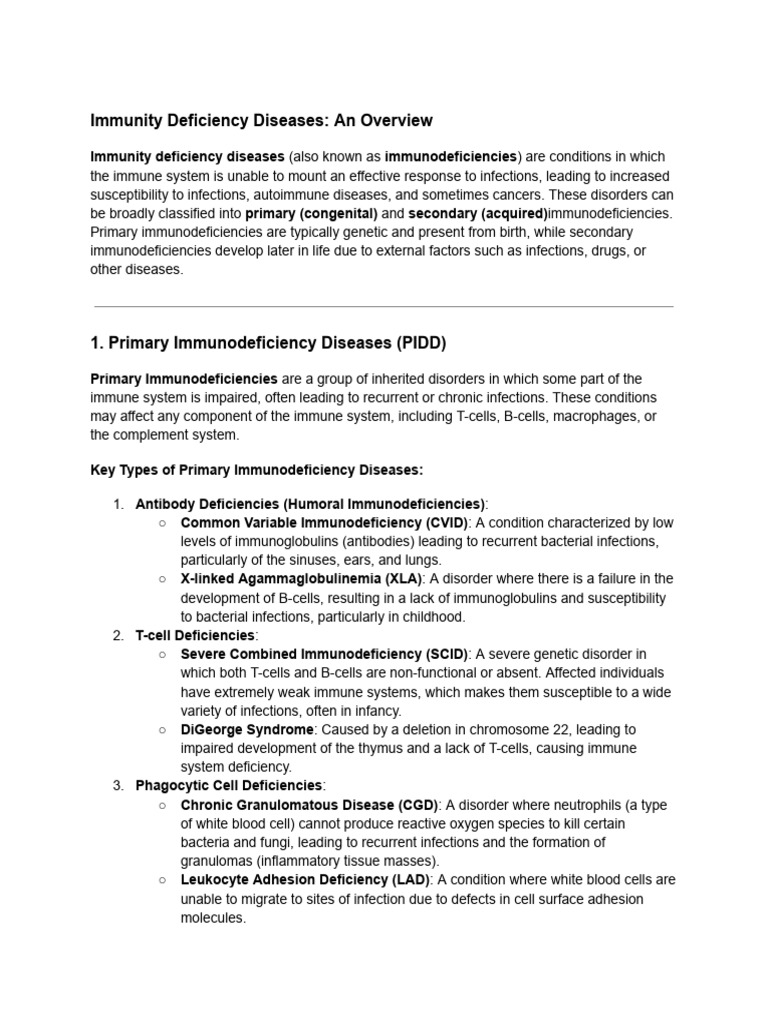 Immunity Deficiency Diseases: An Overview

Immunity deficiency diseases (also known as immunodeficiencies) are conditions in which the immune system is unable to mount an effective response to infections, leading to increased susceptibility to infections, autoimmune diseases, and sometimes cancers. These disorders can be broadly classified into primary (congenital) and secondary (acquired)immunodeficiencies. Primary immunodeficiencies are typically genetic and present from birth, while secondary immunodeficiencies develop later in life due to external factors such as infections, drugs, or other diseases.

1. Primary Immunodeficiency Diseases (PIDD)

Primary Immunodeficiencies are a group of inherited disorders in which some part of the immune system is impaired, often leading to recurrent or chronic infections. These conditions may affect any component of the immune system, including T-cells, B-cells, macrophages, or the complement system.

Key Types of Primary Immunodeficiency Diseases:

1. Antibody Deficiencies (Humoral Immunodeficiencies):
○ Common Variable Immunodeficiency (CVID): A condition characterized by low levels of immunoglobulins (antibodies) leading to recurrent bacterial infections, particularly of the sinuses, ears, and lungs.
○ X-linked Agammaglobulinemia (XLA): A disorder where there is a failure in the development of B-cells, resulting in a lack of immunoglobulins and susceptibility to bacterial infections, particularly in childhood.
2. T-cell Deficiencies:
○ Severe Combined Immunodeficiency (SCID): A severe genetic disorder in which both T-cells and B-cells are non-functional or absent. Affected individuals have extremely weak immune systems, which makes them susceptible to a wide variety of infections, often in infancy.
○ DiGeorge Syndrome: Caused by a deletion in chromosome 22, leading to impaired development of the thymus and a lack of T-cells, causing immune system deficiency.
3. Phagocytic Cell Deficiencies:
○ Chronic Granulomatous Disease (CGD): A disorder where neutrophils (a type of white blood cell) cannot produce reactive oxygen species to kill certain bacteria and fungi, leading to recurrent infections and the formation of granulomas (inflammatory tissue masses).
○ Leukocyte Adhesion Deficiency (LAD): A condition where white blood cells are unable to migrate to sites of infection due to defects in cell surface adhesion molecules.